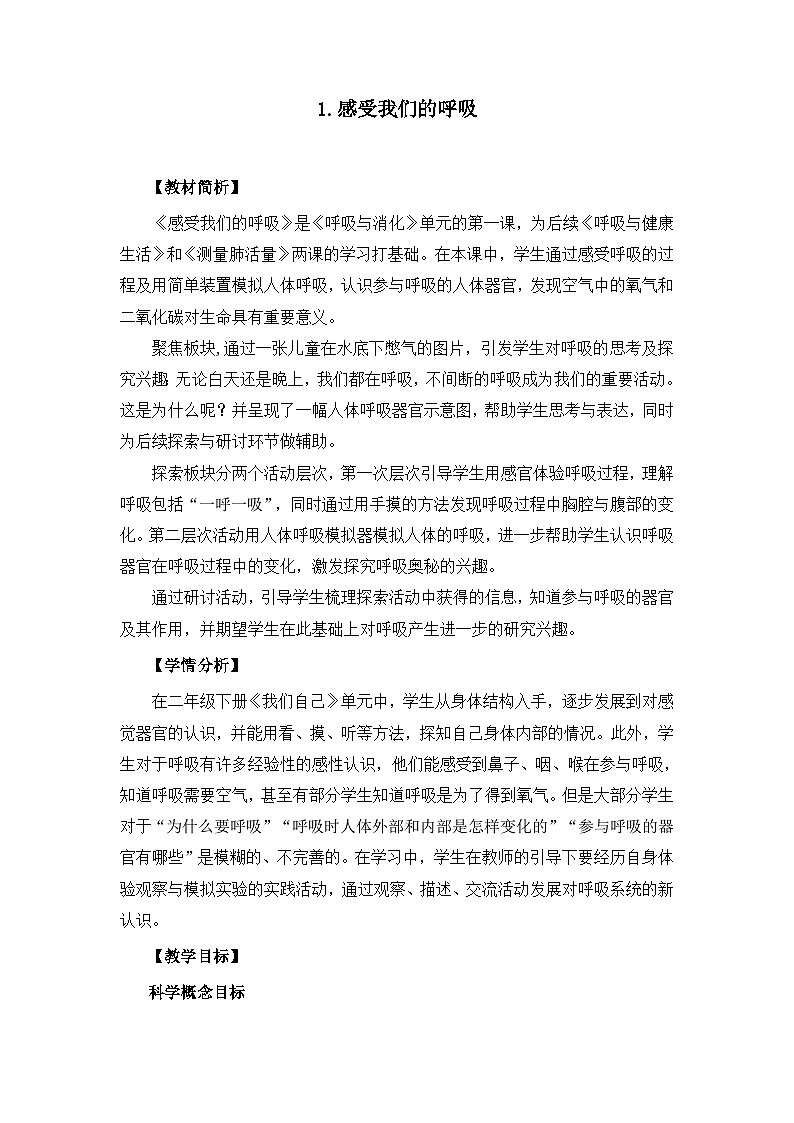 1.感受我们的呼吸

【教材简析】

《感受我们的呼吸》是《呼吸与消化》单元的第一课，为后续《呼吸与健康生活》和《测量肺活量》两课的学习打基础。在本课中，学生通过感受呼吸的过程及用简单装置模拟人体呼吸，认识参与呼吸的人体器官，发现空气中的氧气和二氧化碳对生命具有重要意义。

聚焦板块，通过一张儿童在水底下憋气的图片，引发学生对呼吸的思考及探究兴趣 无论白天还是晚上，我们都在呼吸，不间断的呼吸成为我们的重要活动。这是为什么呢？并呈现了一幅人体呼吸器官示意图，帮助学生思考与表达，同时为后续探索与研讨环节做辅助。

探索板块分两个活动层次，第一次层次引导学生用感官体验呼吸过程，理解呼吸包括“一呼一吸”，同时通过用手摸的方法发现呼吸过程中胸腔与腹部的变化。第二层次活动用人体呼吸模拟器模拟人体的呼吸，进一步帮助学生认识呼吸器官在呼吸过程中的变化，激发探究呼吸奥秘的兴趣。

通过研讨活动，引导学生梳理探索活动中获得的信息，知道参与呼吸的器官及其作用，并期望学生在此基础上对呼吸产生进一步的研究兴趣。

【学情分析】

在二年级下册《我们自己》单元中，学生从身体结构入手，逐步发展到对感觉器官的认识，并能用看、摸、听等方法，探知自己身体内部的情况。此外，学生对于呼吸有许多经验性的感性认识，他们能感受到鼻子、咽、喉在参与呼吸，知道呼吸需要空气，甚至有部分学生知道呼吸是为了得到氧气。但是大部分学生对于“为什么要呼吸”“呼吸时人体外部和内部是怎样变化的”“参与呼吸的器官有哪些”是模糊的、不完善的。在学习中，学生在教师的引导下要经历自身体验观察与模拟实验的实践活动，通过观察、描述、交流活动发展对呼吸系统的新认识。

【教学目标】

科学概念目标